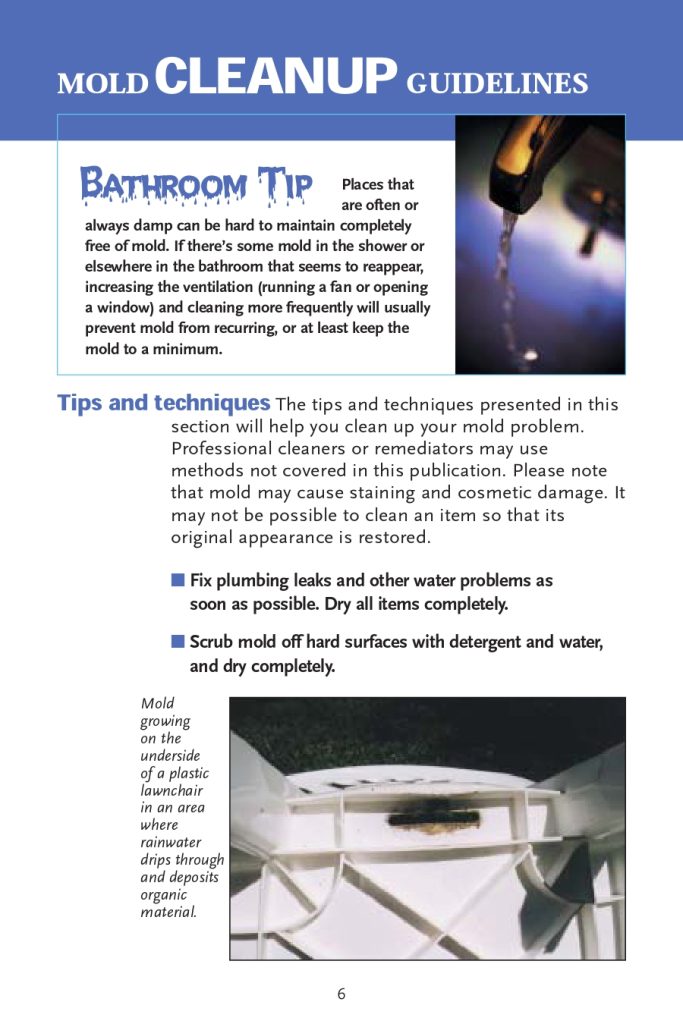 MOLD CLEANUP GUIDELINES

BATHROOM TIP Places that are often or always damp can be hard to maintain completely free of mold. If there's some mold in the shower or elsewhere in the bathroom that seems to reappear, increasing the ventilation (running a fan or opening a window) and cleaning more frequently will usually prevent mold from recurring, or at least keep the mold to a minimum.

Tips and techniques The tips and techniques presented in this section will help you clean up your mold problem. Professional cleaners or remediators may use methods not covered in this publication. Please note that mold may cause staining and cosmetic damage. It may not be possible to clean an item so that its original appearance is restored.

■ Fix plumbing leaks and other water problems as soon as possible. Dry all items completely.

■ Scrub mold off hard surfaces with detergent and water, and dry completely.

Mold growing on the underside of a plastic lawnchair in an area where rainwater drips through and deposits organic material.

6